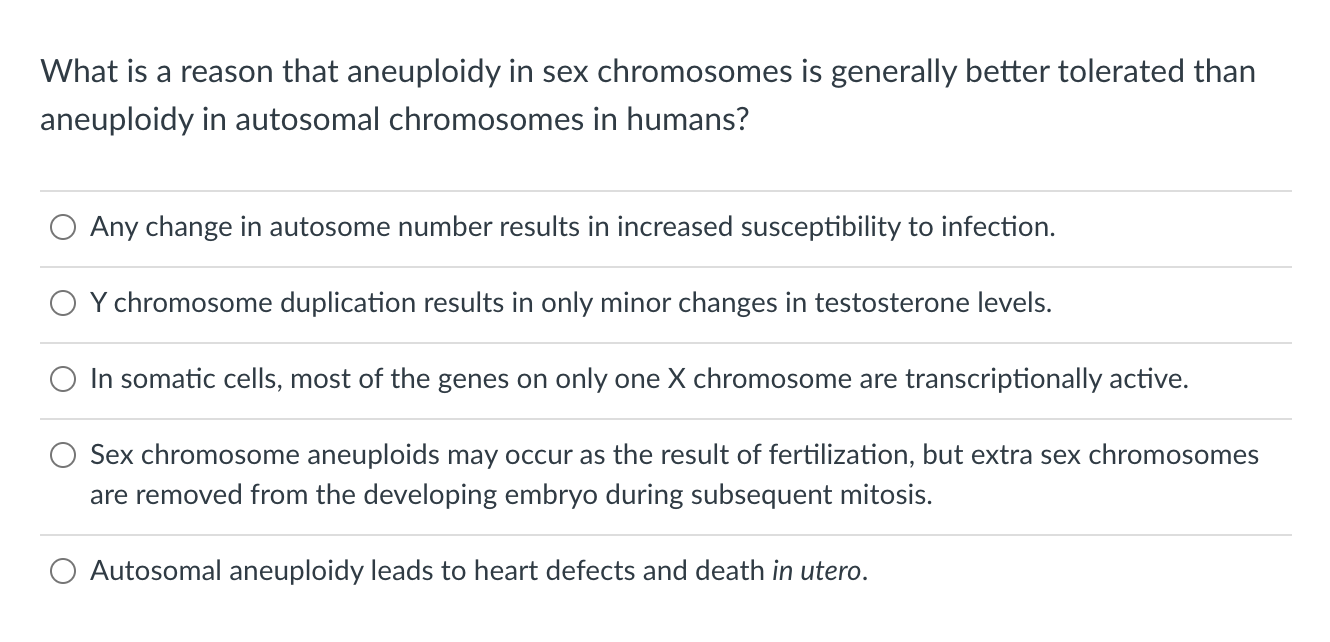 What is a reason that aneuploidy in sex chromosomes is generally better tolerated than aneuploidy in autosomal chromosomes in humans?

Any change in autosome number results in increased susceptibility to infection.

Y chromosome duplication results in only minor changes in testosterone levels.

In somatic cells, most of the genes on only one X chromosome are transcriptionally active.

Sex chromosome aneuploids may occur as the result of fertilization, but extra sex chromosomes are removed from the developing embryo during subsequent mitosis.

Autosomal aneuploidy leads to heart defects and death in utero.